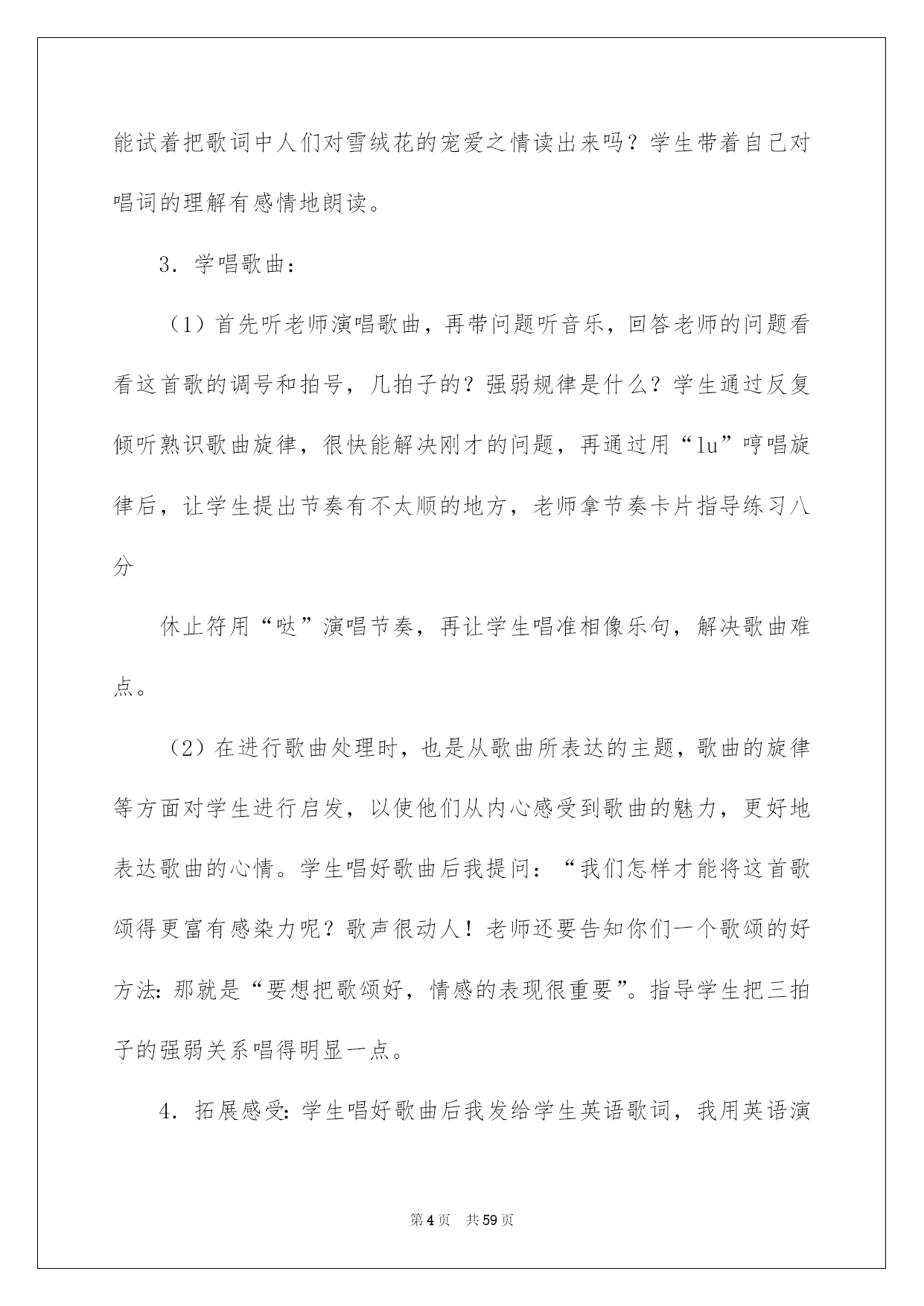 能试着把歌词中人们对雪绒花的宠爱之情读出来吗？学生带着自己对唱词的理解有感情地朗读。

3．学唱歌曲：

（1）首先听老师演唱歌曲，再带问题听音乐，回答老师的问题看看这首歌的调号和拍号，几拍子的？强弱规律是什么？学生通过反复倾听熟识歌曲旋律，很快能解决刚才的问题，再通过用“lu”哼唱旋律后，让学生提出节奏有不太顺的地方，老师拿节奏卡片指导练习八分

休止符用“哒”演唱节奏，再让学生唱准相像乐句，解决歌曲难点。

（2）在进行歌曲处理时，也是从歌曲所表达的主题，歌曲的旋律等方面对学生进行启发，以使他们从内心感受到歌曲的魅力，更好地表达歌曲的心情。学生唱好歌曲后我提问：“我们怎样才能将这首歌颂得更富有感染力呢？歌声很动人！老师还要告知你们一个歌颂的好方法：那就是“要想把歌颂好，情感的表现很重要”。指导学生把三拍子的强弱关系唱得明显一点。

4．拓展感受：学生唱好歌曲后我发给学生英语歌词，我用英语演

第4页　共59页